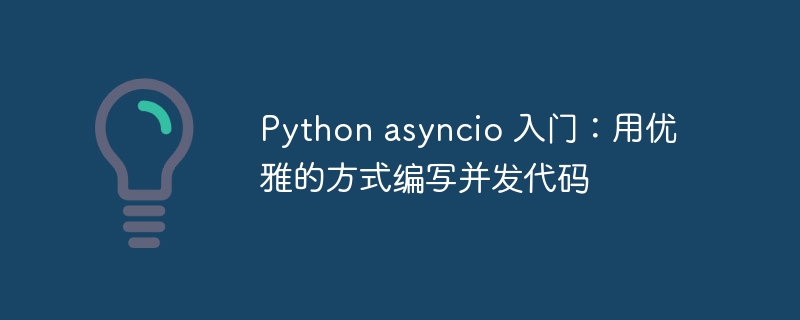 Python asyncio 入门：用优雅的方式编写并发代码